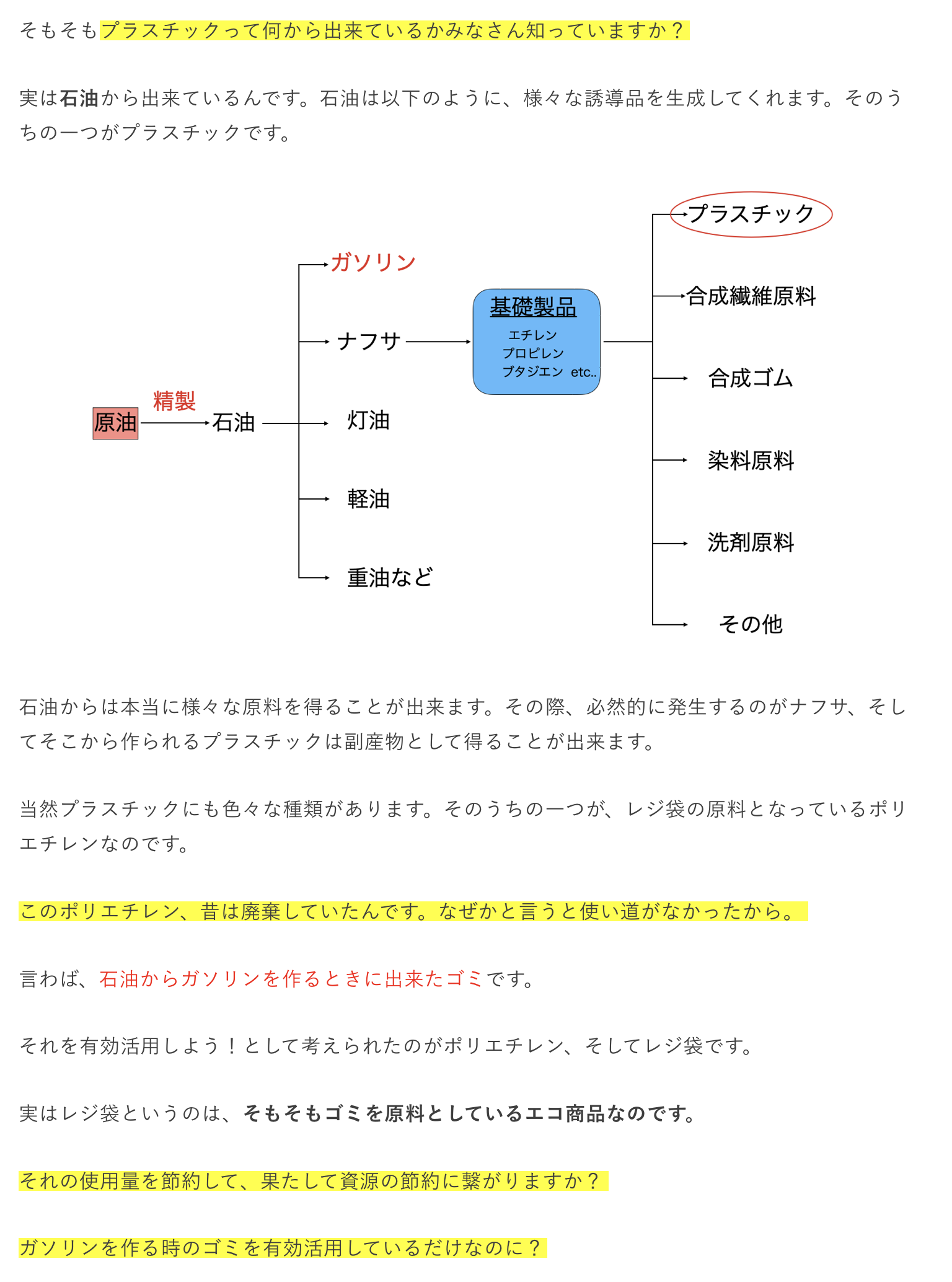 そもそもプラスチックって何から出来ているかみなさん知っていますか？

実は石油から出来ているんです。石油は以下のように、様々な誘導品を生成してくれます。そのうちの一つがプラスチックです。

原油
精製
石油
ガソリン
ナフサ
灯油
軽油
重油など
基礎製品
エチレン
プロピレン
ブタジエン etc..
プラスチック
合成繊維原料
合成ゴム
染料原料
洗剤原料
その他

石油からは本当に様々な原料を得ることが出来ます。その際、必然的に発生するのがナフサ、そしてそこから作られるプラスチックは副産物として得ることが出来ます。

当然プラスチックにも色々な種類があります。そのうちの一つが、レジ袋の原料となっているポリエチレンなのです。

このポリエチレン、昔は廃棄していたんです。なぜかと言うと使い道がなかったから。

言わば、石油からガソリンを作るときに出来たゴミです。

それを有効活用しよう！として考えられたのがポリエチレン、そしてレジ袋です。

実はレジ袋というのは、そもそもゴミを原料としているエコ商品なのです。

それの使用量を節約して、果たして資源の節約に繋がりますか？

ガソリンを作る時のゴミを有効活用しているだけなのに？